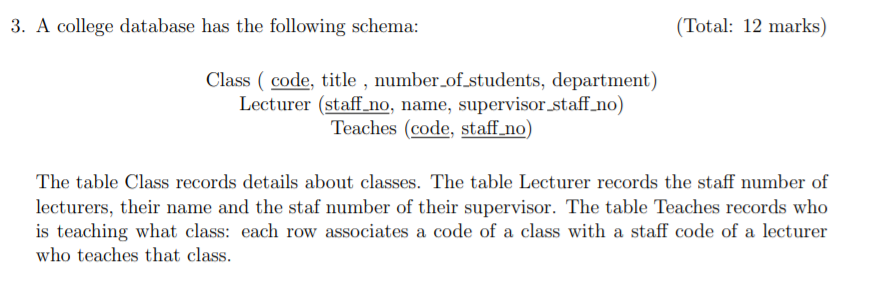 3. A college database has the following schema: (Total: 12 marks)

Class ( code, title , number_of_students, department)
Lecturer (staff_no, name, supervisor_staff_no)
Teaches (code, staff_no)

The table Class records details about classes. The table Lecturer records the staff number of lecturers, their name and the staf number of their supervisor. The table Teaches records who is teaching what class: each row associates a code of a class with a staff code of a lecturer who teaches that class.